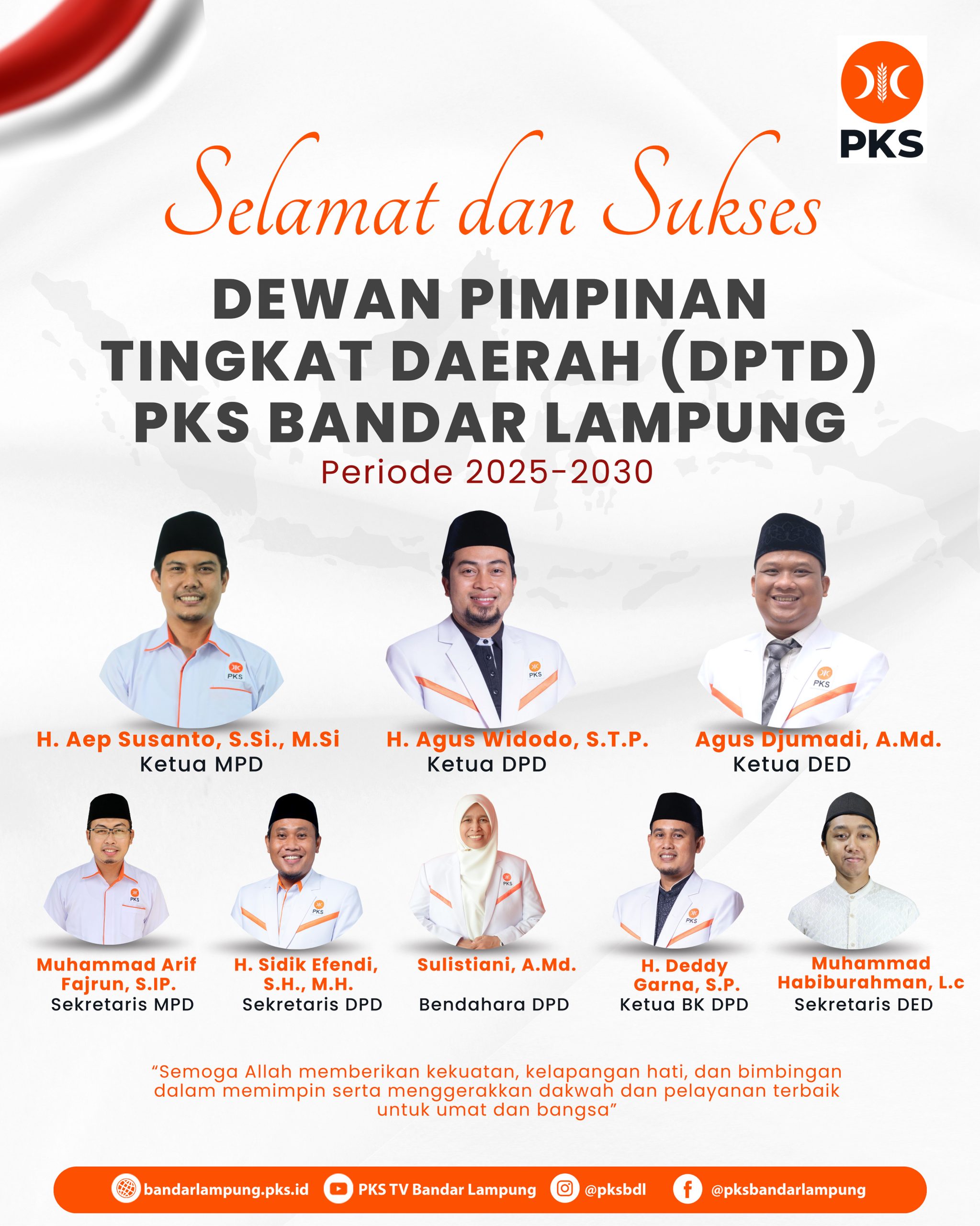 PKS

Selamat dan Sukses

DEWAN PIMPINAN
TINGKAT DAERAH (DPTD)
PKS BANDAR LAMPUNG
Periode 2025-2030

H. Aep Susanto, S.Si., M.Si
Ketua MPD

H. Agus Widodo, S.T.P.
Ketua DPD

Agus Djumadi, A.Md.
Ketua DED

Muhammad Arif Fajrun, S.IP.
Sekretaris MPD

H. Sidik Efendi, S.H., M.H.
Sekretaris DPD

Sulistiani, A.Md.
Bendahara DPD

H. Deddy Garna, S.P.
Ketua BK DPD

Muhammad Habiburahman, L.c
Sekretaris DED

"Semoga Allah memberikan kekuatan, kelapangan hati, dan bimbingan dalam memimpin serta menggerakkan dakwah dan pelayanan terbaik untuk umat dan bangsa"

bandarlampung.pks.id PKS TV Bandar Lampung @pksbdl @pksbandarlampung